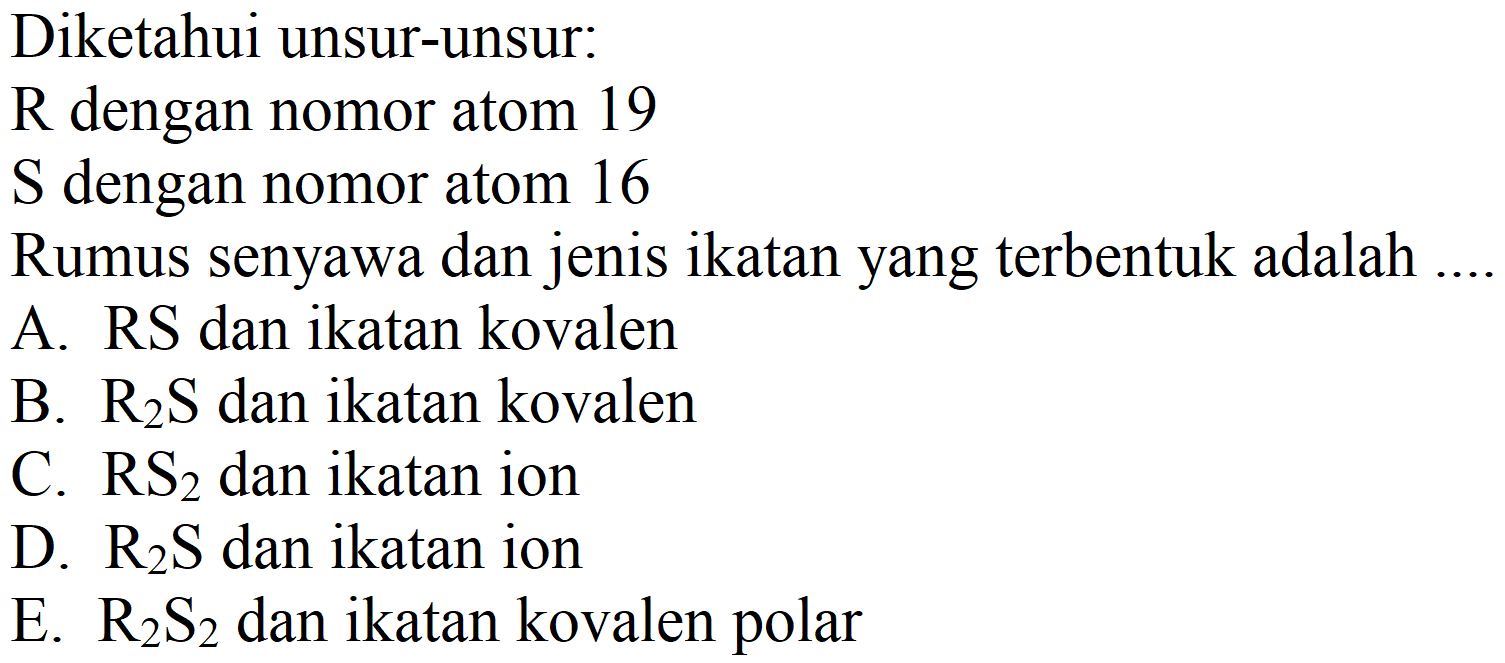 Diketahui unsur-unsur:
R dengan nomor atom 19
S dengan nomor atom 16
Rumus senyawa dan jenis ikatan yang terbentuk adalah ....
A. RS dan ikatan kovalen
B. $R_2S$ dan ikatan kovalen
C. $RS_2$ dan ikatan ion
D. $R_2S$ dan ikatan ion
E. $R_2S_2$ dan ikatan kovalen polar